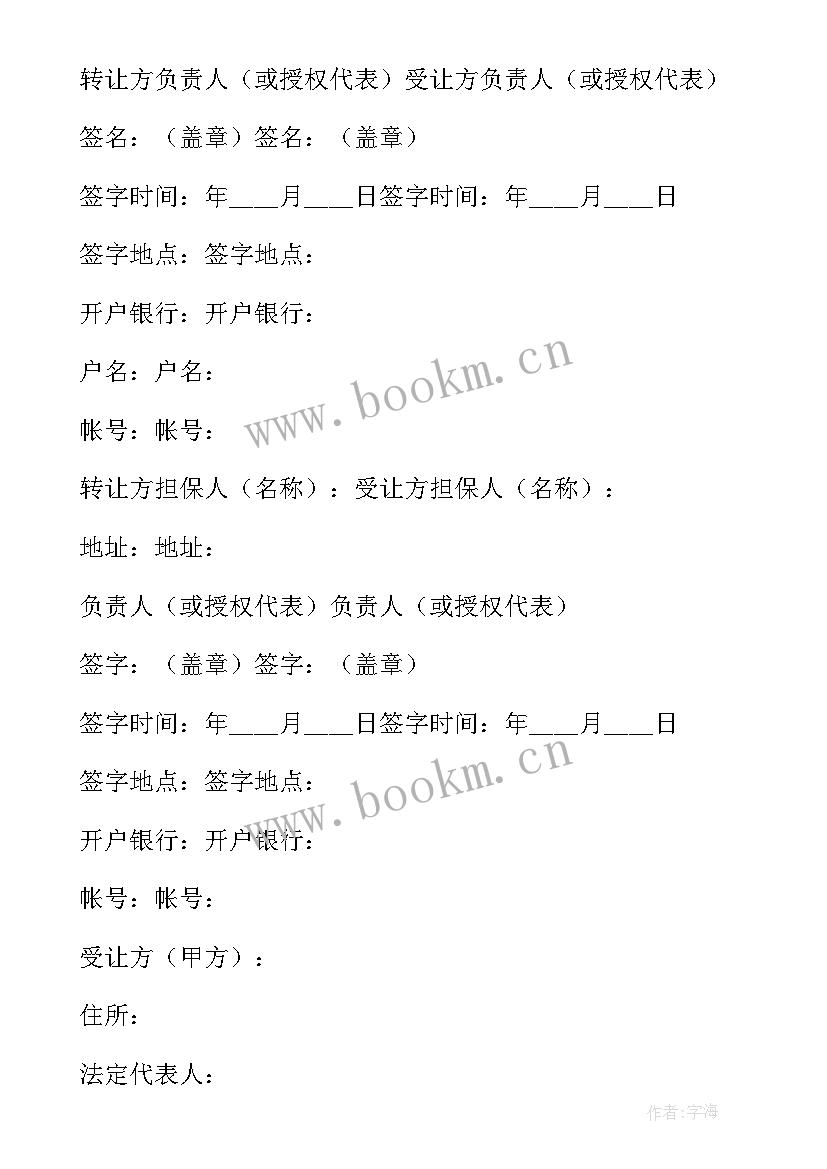 转让方负责人（或授权代表）受让方负责人（或授权代表）

签名：（盖章）签名：（盖章）

签字时间：年____月____日签字时间：年____月____日

签字地点：签字地点：

开户银行：开户银行：

户名：户名：

帐号：帐号：

www.bookm.cn

转让方担保人（名称）：受让方担保人（名称）：

地址：地址：

负责人（或授权代表）负责人（或授权代表）

签字：（盖章）签字：（盖章）

签字时间：年____月____日签字时间：年____月____日

签字地点：签字地点：

www.bookm.cn

开户银行：开户银行：

帐号：帐号：

受让方（甲方）：

住所：

法定代表人：

作者:宇海